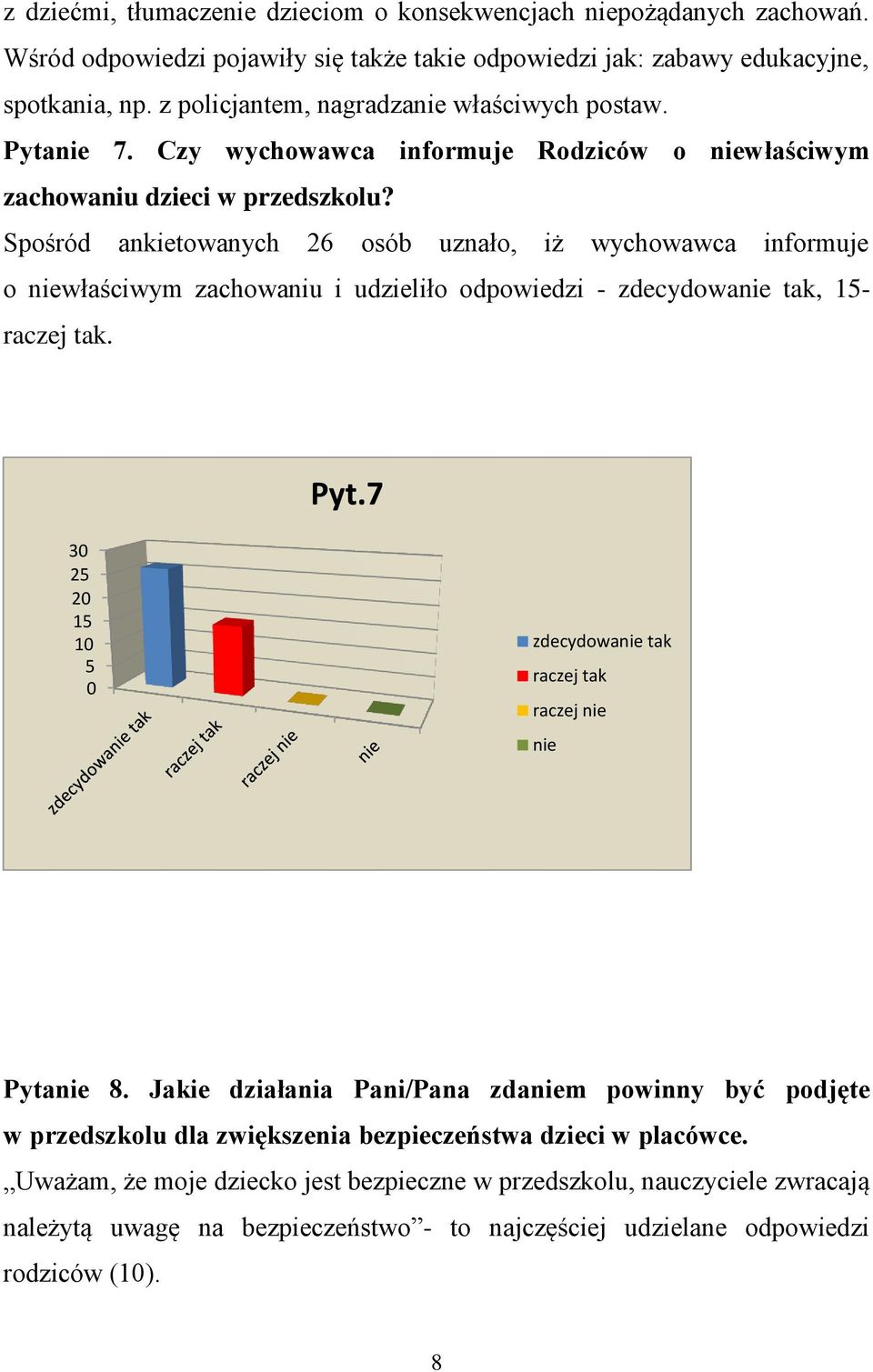 z dziećmi, tłumaczenie dzieciom o konsekwencjach niepożądanych zachowań. Wśród odpowiedzi pojawiły się także takie odpowiedzi jak: zabawy edukacyjne, spotkania, np. z policjantem, nagradzanie właściwych postaw.

Pytanie 7. Czy wychowawca informuje Rodziców o niewłaściwym zachowaniu dzieci w przedszkolu?

Spośród ankietowanych 26 osób uznało, iż wychowawca informuje o niewłaściwym zachowaniu i udzieliło odpowiedzi - zdecydowanie tak, 15- raczej tak.

Pyt.7

30
25
20
15
10
5
0

zdecydowanie tak
raczej tak
raczej nie
nie

zdecydowanie tak
raczej tak
raczej nie
nie

Pytanie 8. Jakie działania Pani/Pana zdaniem powinny być podjęte w przedszkolu dla zwiększenia bezpieczeństwa dzieci w placówce.

„Uważam, że moje dziecko jest bezpieczne w przedszkolu, nauczyciele zwracają należytą uwagę na bezpieczeństwo”- to najczęściej udzielane odpowiedzi rodziców (10).

8